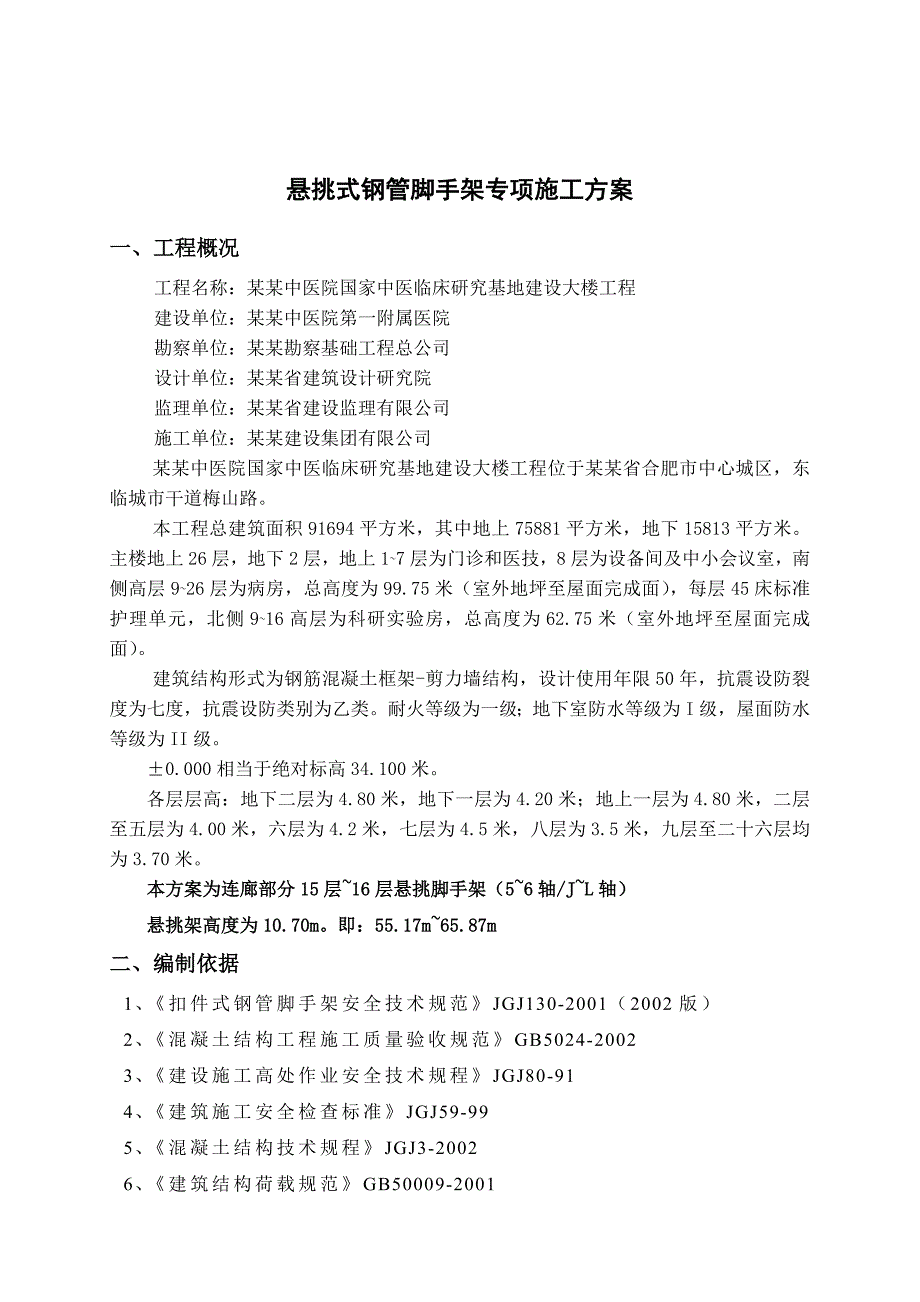 悬挑式钢管脚手架专项施工方案

一、工程概况

工程名称：某某中医院国家中医临床研究基地建设大楼工程

建设单位：某某中医院第一附属医院

勘察单位：某某勘察基础工程总公司

设计单位：某某省建筑设计研究院

监理单位：某某省建设监理有限公司

施工单位：某某建设集团有限公司

某某中医院国家中医临床研究基地建设大楼工程位于某某省合肥市中心城区，东临城市干道梅山路。

本工程总建筑面积 91694 平方米，其中地上 75881 平方米，地下 15813 平方米。主楼地上 26 层，地下 2 层，地上 1~7 层为门诊和医技，8 层为设备间及中小会议室，南侧高层 9~26 层为病房，总高度为 99.75 米（室外地坪至屋面完成面），每层 45 床标准护理单元，北侧 9~16 高层为科研实验房，总高度为 62.75 米（室外地坪至屋面完成面）。

建筑结构形式为钢筋混凝土框架-剪力墙结构，设计使用年限 50 年，抗震设防裂度为七度，抗震设防类别为乙类。耐火等级为一级；地下室防水等级为 I 级，屋面防水等级为 II 级。

±0.000 相当于绝对标高 34.100 米。

各层层高：地下二层为 4.80 米，地下一层为 4.20 米；地上一层为 4.80 米，二层至五层为 4.00 米，六层为 4.2 米，七层为 4.5 米，八层为 3.5 米，九层至二十六层均为 3.70 米。

本方案为连廊部分 15 层~16 层悬挑脚手架（5~6 轴/J~L 轴）

悬挑架高度为 10.70m。即：55.17m~65.87m

二、编制依据

1、《扣件式钢管脚手架安全技术规范》JGJ130-2001（2002 版）

2、《混凝土结构工程施工质量验收规范》GB5024-2002

3、《建设施工高处作业安全技术规程》JGJ80-91

4、《建筑施工安全检查标准》JGJ59-99

5、《混凝土结构技术规程》JGJ3-2002

6、《建筑结构荷载规范》GB50009-2001